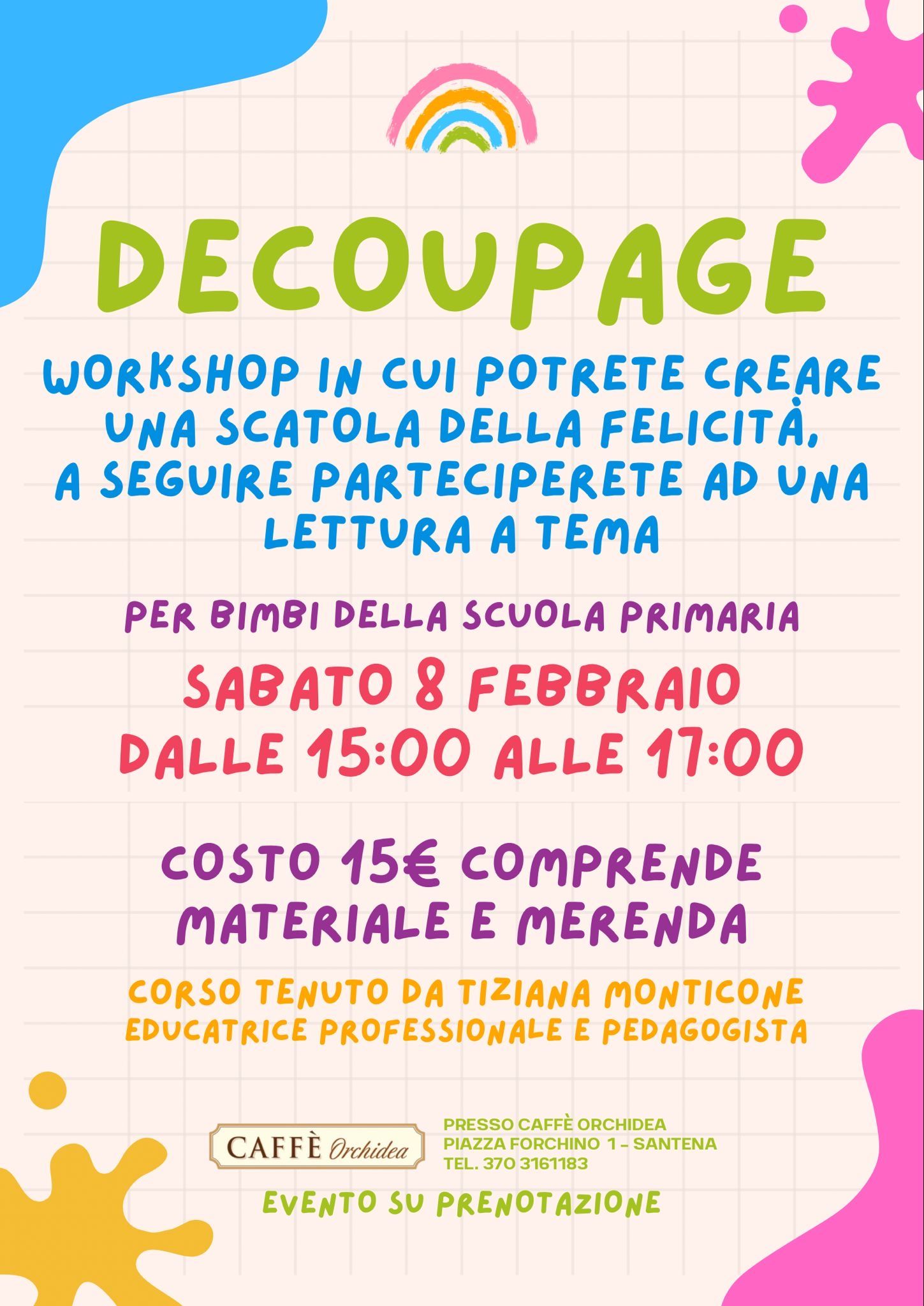 DECOUPAGE

WORKSHOP IN CUI POTRETE CREARE UNA SCATOLA DELLA FELICITÀ, A SEGUIRE PARTECIPERETE AD UNA LETTURA A TEMA

PER BIMBI DELLA SCUOLA PRIMARIA

SABATO 8 FEBBRAIO
DALLE 15:00 ALLE 17:00

COSTO 15€ COMPRENDE MATERIALE E MERENDA

CORSO TENUTO DA TIZIANA MONTICONE
EDUCATRICE PROFESSIONALE E PEDAGOGISTA

CAFFÈ Orchidea

PRESSO CAFFÈ ORCHIDEA
PIAZZA FORCHINO 1 - SANTENA
TEL. 370 3161183

EVENTO SU PRENOTAZIONE